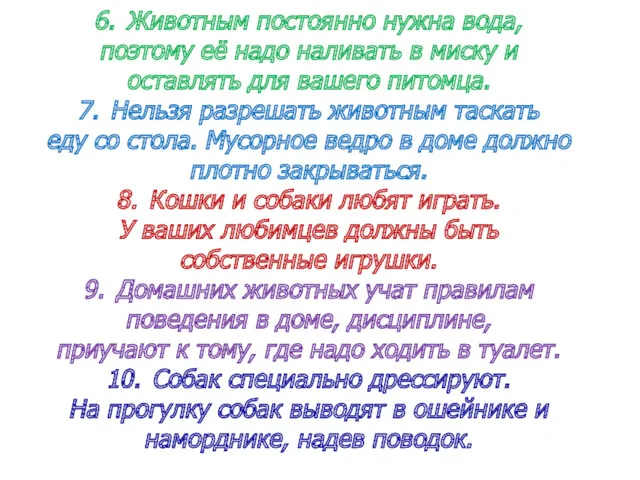 6. Животным постоянно нужна вода, поэтому её надо наливать в миску и оставлять для вашего питомца.
7. Нельзя разрешать животным таскать еду со стола. Мусорное ведро в доме должно плотно закрываться.
8. Кошки и собаки любят играть. У ваших любимцев должны быть собственные игрушки.
9. Домашних животных учат правилам поведения в доме, дисциплине, приучают к тому, где надо ходить в туалет.
10. Собак специально дрессируют. На прогулку собак выводят в ошейнике и наморднике, надев поводок.